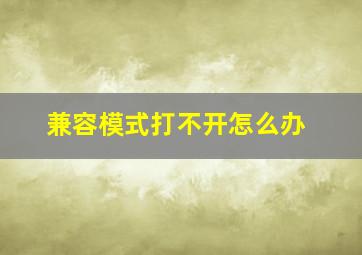 兼容模式打不开怎么办